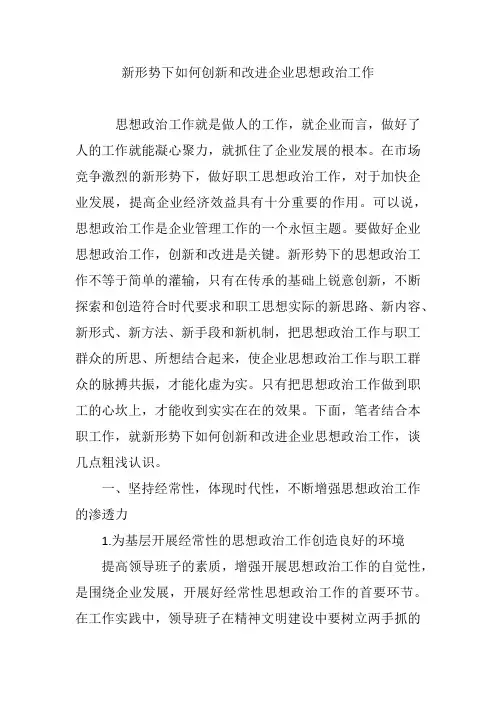 新形势下如何创新和改进企业思想政治工作

思想政治工作就是做人的工作，就企业而言，做好了人的工作就能凝心聚力，就抓住了企业发展的根本。在市场竞争激烈的新形势下，做好职工思想政治工作，对于加快企业发展，提高企业经济效益具有十分重要的作用。可以说，思想政治工作是企业管理工作的一个永恒主题。要做好企业思想政治工作，创新和改进是关键。新形势下的思想政治工作不等于简单的灌输，只有在传承的基础上锐意创新，不断探索和创造符合时代要求和职工思想实际的新思路、新内容、新形式、新方法、新手段和新机制，把思想政治工作与职工群众的所思、所想结合起来，使企业思想政治工作与职工群众的脉搏共振，才能化虚为实。只有把思想政治工作做到职工的心坎上，才能收到实实在在的效果。下面，笔者结合本职工作，就新形势下如何创新和改进企业思想政治工作，谈几点粗浅认识。

一、坚持经常性，体现时代性，不断增强思想政治工作的渗透力

1.为基层开展经常性的思想政治工作创造良好的环境

提高领导班子的素质，增强开展思想政治工作的自觉性，是围绕企业发展，开展好经常性思想政治工作的首要环节。在工作实践中，领导班子在精神文明建设中要树立两手抓的